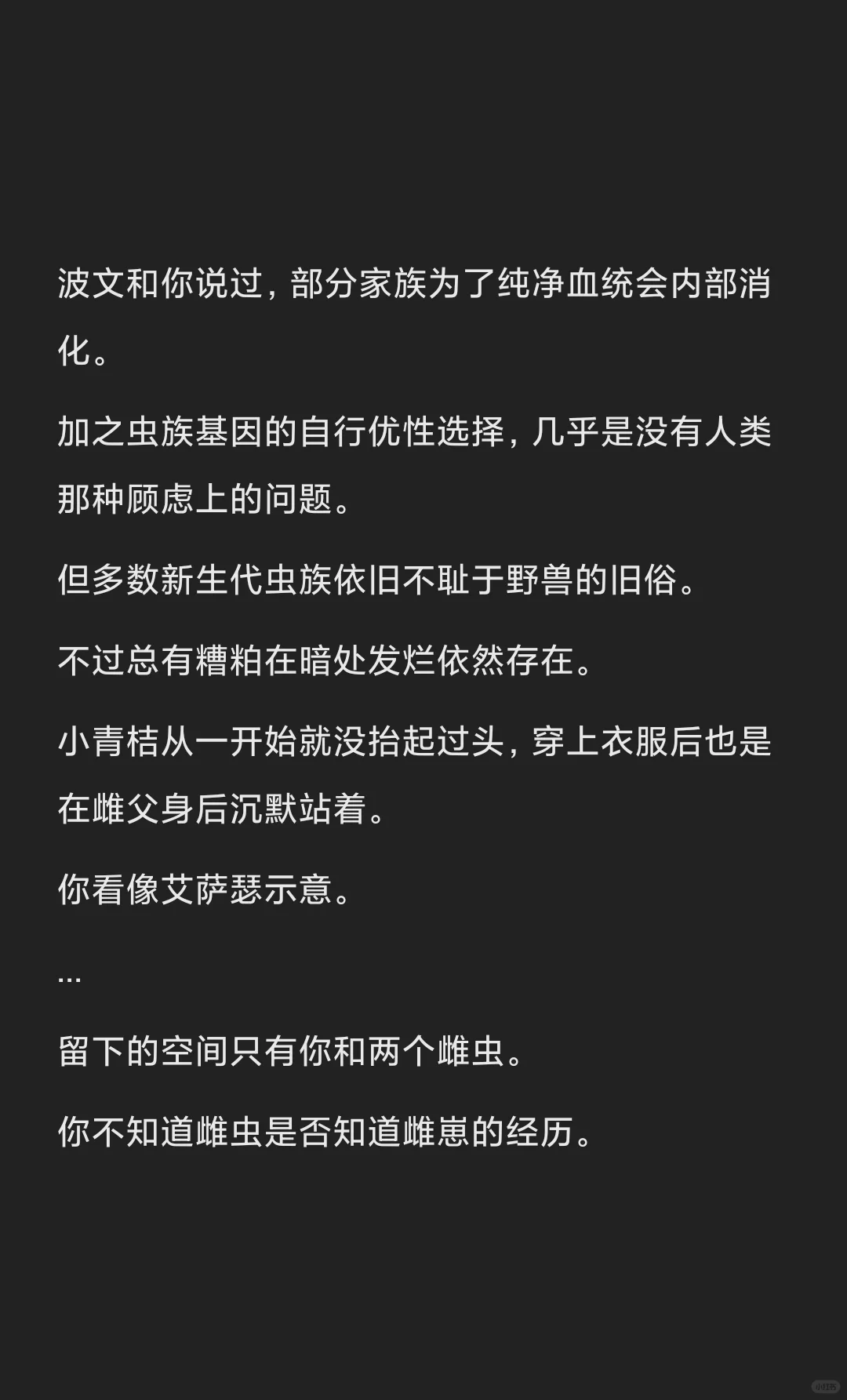 波文和你说过，部分家族为了纯净血统会内部消化。

加之虫族基因的自行优性选择，几乎是没有人类那种顾虑上的问题。

但多数新生代虫族依旧不耻于野兽的旧俗。

不过总有糟粕在暗处发烂依然存在。

小青桔从一开始就没抬起过头，穿上衣服后也是在雌父身后沉默站着。

你看像艾萨瑟示意。

...

留下的空间只有你和两个雌虫。

你不知道雌虫是否知道雌崽的经历。

小红书